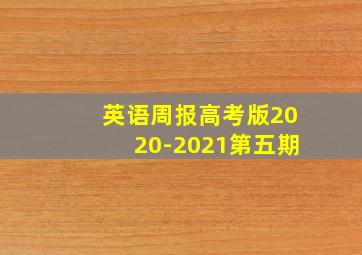 英语周报高考版2020-2021第五期